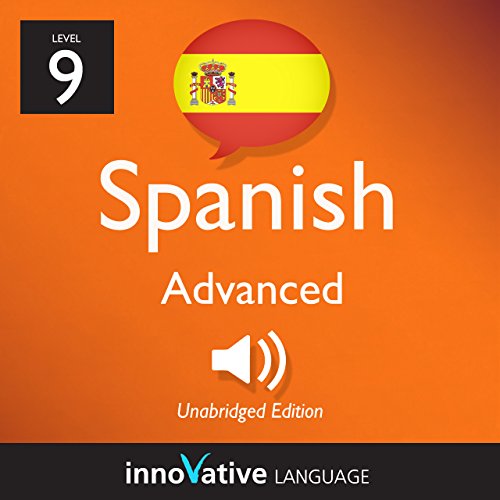 LEVEL
9

Spanish
Advanced

Unabridged Edition

innoVative LANGUAGE